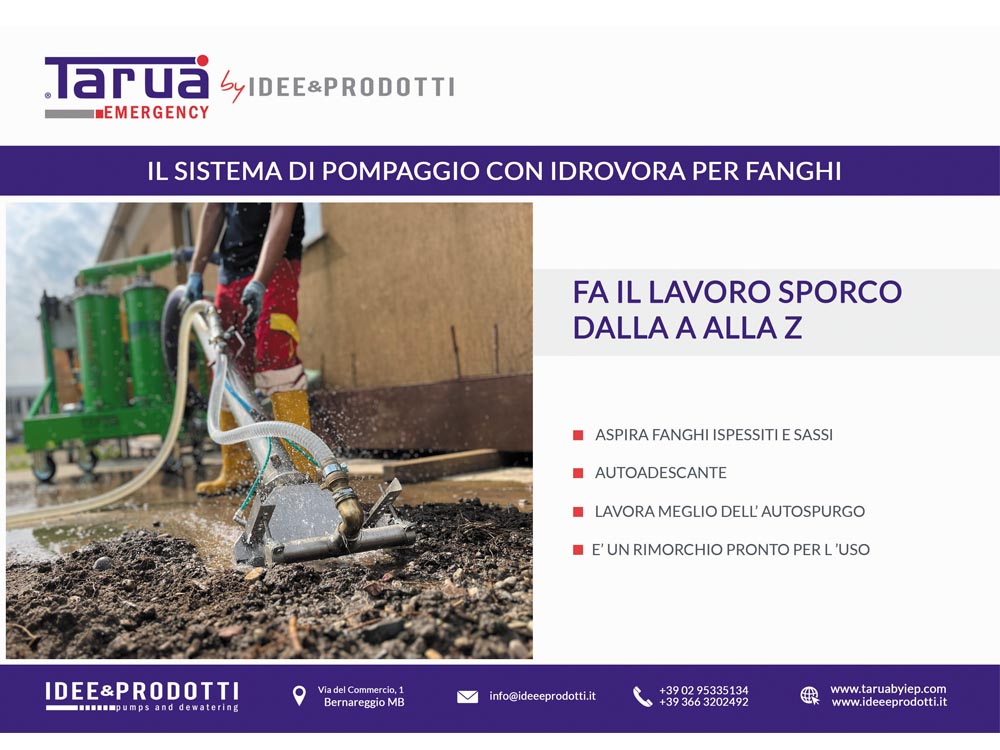 Tarua EMERGENCY by IDEE&PRODOTTI

IL SISTEMA DI POMPAGGIO CON IDROVORA PER FANGHI

FA IL LAVORO SPORCO DALLA A ALLA Z

ASPIRA FANGHI ISPESSITI E SASSI

AUTOADESCANTE

LAVORA MEGLIO DELL' AUTOSPURGO

E' UN RIMORCHIO PRONTO PER L 'USO

IDEE&PRODOTTI pumps and dewatering

Via del Commercio, 1 Bernareggio MB

info@ideeeprodotti.it

+39 02 95335134
+39 366 3202492

www.taruabyiep.com
www.ideeeprodotti.it